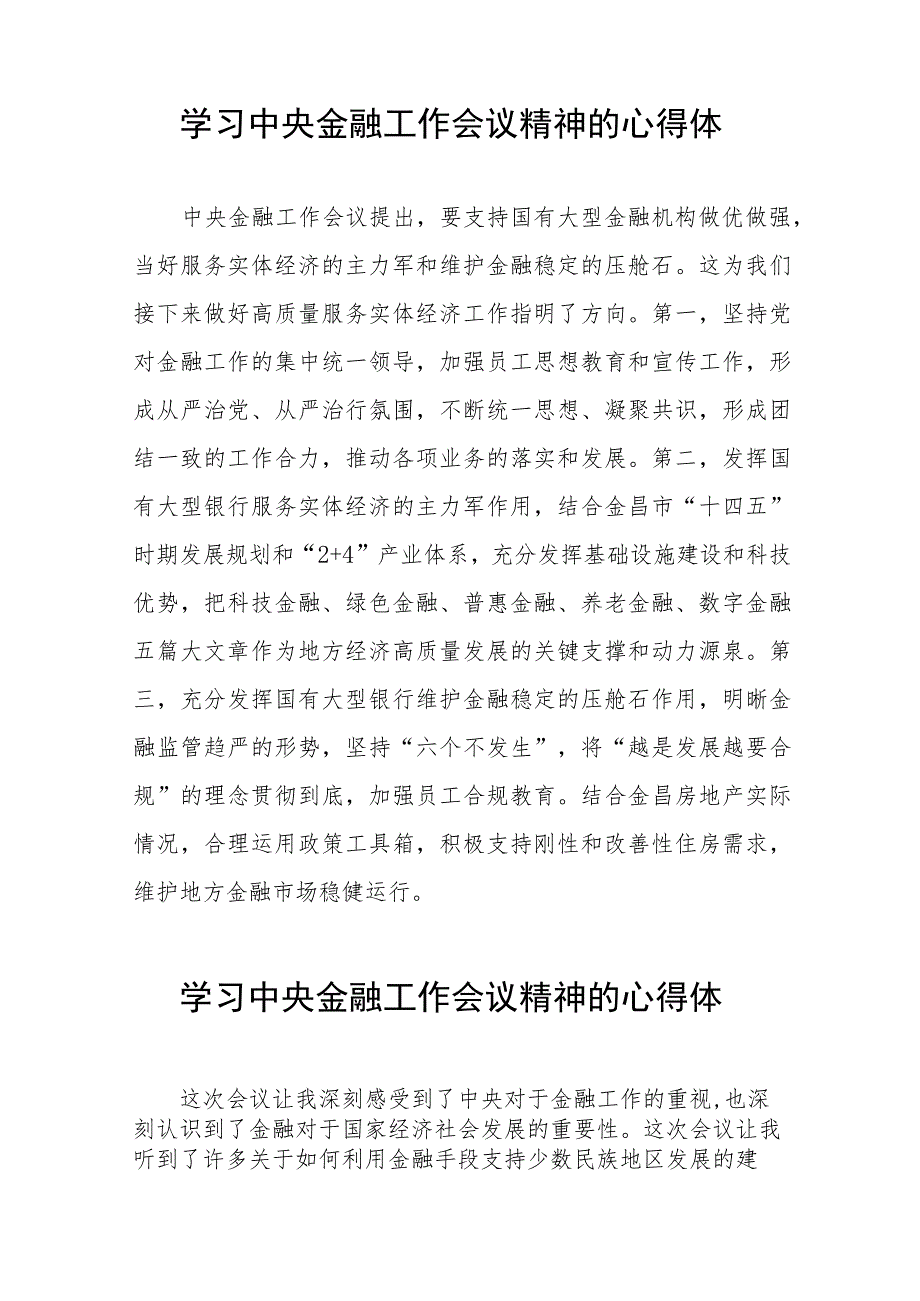 学习中央金融工作会议精神的心得体

中央金融工作会议提出，要支持国有大型金融机构做优做强，当好服务实体经济的主力军和维护金融稳定的压舱石。这为我们接下来做好高质量服务实体经济工作指明了方向。第一，坚持党对金融工作的集中统一领导，加强员工思想教育和宣传工作，形成从严治党、从严治行氛围，不断统一思想、凝聚共识，形成团结一致的工作合力，推动各项业务的落实和发展。第二，发挥国有大型银行服务实体经济的主力军作用，结合金昌市“十四五”时期发展规划和“2+4”产业体系，充分发挥基础设施建设和科技优势，把科技金融、绿色金融、普惠金融、养老金融、数字金融五篇大文章作为地方经济高质量发展的关键支撑和动力源泉。第三，充分发挥国有大型银行维护金融稳定的压舱石作用，明晰金融监管趋严的形势，坚持“六个不发生”，将“越是发展越要合规”的理念贯彻到底，加强员工合规教育。结合金昌房地产实际情况，合理运用政策工具箱，积极支持刚性和改善性住房需求，维护地方金融市场稳健运行。

学习中央金融工作会议精神的心得体

这次会议让我深刻感受到了中央对于金融工作的重视,也深刻认识到了金融对于国家经济社会发展的重要性。这次会议让我听到了许多关于如何利用金融手段支持少数民族地区发展的建